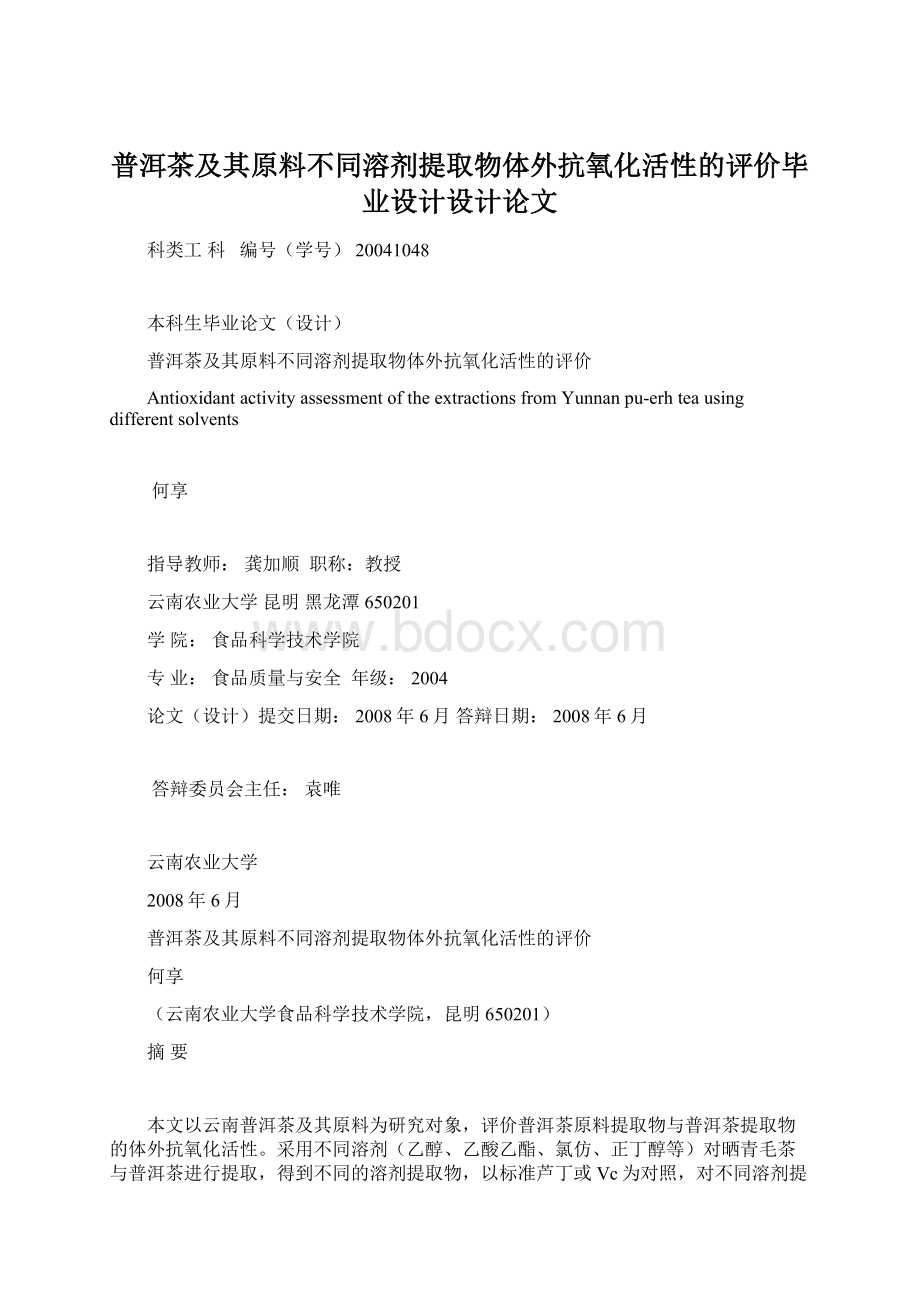 普洱茶及其原料不同溶剂提取物体外抗氧化活性的评价毕业设计设计论文

科类工 科 编号（学号） 20041048

本科生毕业论文（设计）

普洱茶及其原料不同溶剂提取物体外抗氧化活性的评价

Antioxidant activity assessment of the extractions from Yunnan pu-erh tea using different solvents

何享

指导教师： 龚加顺 职称：教授

云南农业大学 昆明 黑龙潭 650201

学 院： 食品科学技术学院

专 业： 食品质量与安全 年级： 2004

论文（设计）提交日期： 2008 年 6 月 答辩日期： 2008 年 6 月

答辩委员会主任： 袁唯

云南农业大学

2008 年 6 月

普洱茶及其原料不同溶剂提取物体外抗氧化活性的评价

何享

（云南农业大学食品科学技术学院，昆明 650201）

摘 要

本文以云南普洱茶及其原料为研究对象，评价普洱茶原料提取物与普洱茶提取物的体外抗氧化活性。采用不同溶剂（乙醇、乙酸乙酯、氯仿、正丁醇等）对晒青毛茶与普洱茶进行提取，得到不同的溶剂提取物，以标准芦丁或 Vc 为对照，对不同溶剂提

www.bdocx.com